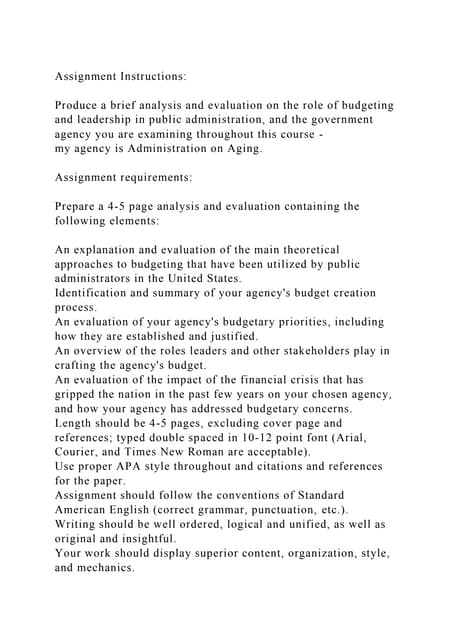 Assignment Instructions:

Produce a brief analysis and evaluation on the role of budgeting and leadership in public administration, and the government agency you are examining throughout this course -
my agency is Administration on Aging.

Assignment requirements:

Prepare a 4-5 page analysis and evaluation containing the following elements:

An explanation and evaluation of the main theoretical approaches to budgeting that have been utilized by public administrators in the United States.
Identification and summary of your agency's budget creation process.
An evaluation of your agency's budgetary priorities, including how they are established and justified.
An overview of the roles leaders and other stakeholders play in crafting the agency's budget.
An evaluation of the impact of the financial crisis that has gripped the nation in the past few years on your chosen agency, and how your agency has addressed budgetary concerns.
Length should be 4-5 pages, excluding cover page and references; typed double spaced in 10-12 point font (Arial, Courier, and Times New Roman are acceptable).
Use proper APA style throughout and citations and references for the paper.
Assignment should follow the conventions of Standard American English (correct grammar, punctuation, etc.).
Writing should be well ordered, logical and unified, as well as original and insightful.
Your work should display superior content, organization, style, and mechanics.